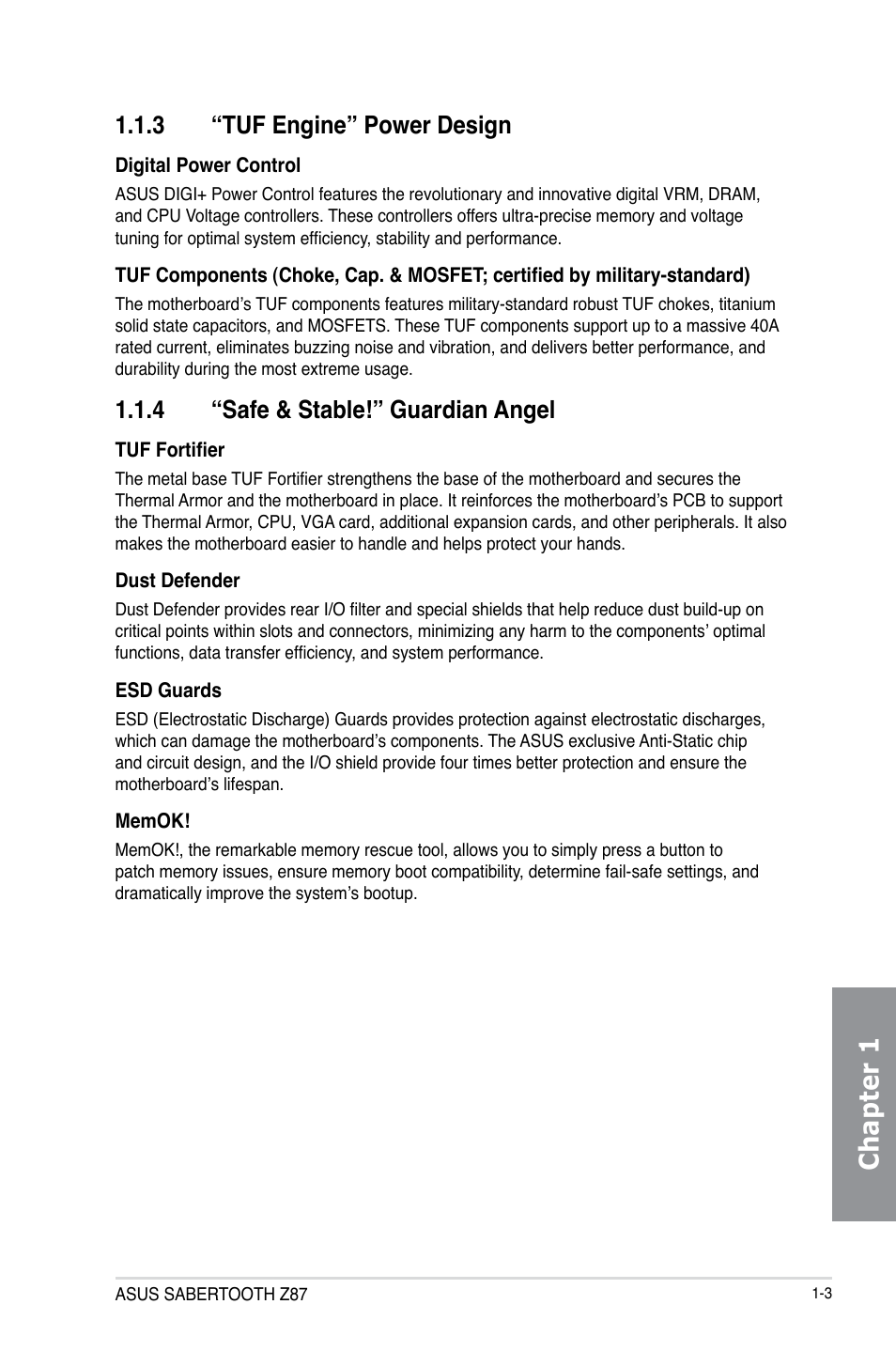 1.1.3 “TUF Engine” Power Design

Digital Power Control

ASUS DIGI+ Power Control features the revolutionary and innovative digital VRM, DRAM, and CPU Voltage controllers. These controllers offers ultra-precise memory and voltage tuning for optimal system efficiency, stability and performance.

TUF Components (Choke, Cap. & MOSFET; certified by military-standard)

The motherboard’s TUF components features military-standard robust TUF chokes, titanium solid state capacitors, and MOSFETS. These TUF components support up to a massive 40A rated current, eliminates buzzing noise and vibration, and delivers better performance, and durability during the most extreme usage.

1.1.4 “Safe & Stable!” Guardian Angel

TUF Fortifier

The metal base TUF Fortifier strengthens the base of the motherboard and secures the Thermal Armor and the motherboard in place. It reinforces the motherboard’s PCB to support the Thermal Armor, CPU, VGA card, additional expansion cards, and other peripherals. It also makes the motherboard easier to handle and helps protect your hands.

Dust Defender

Dust Defender provides rear I/O filter and special shields that help reduce dust build-up on critical points within slots and connectors, minimizing any harm to the components’ optimal functions, data transfer efficiency, and system performance.

ESD Guards

ESD (Electrostatic Discharge) Guards provides protection against electrostatic discharges, which can damage the motherboard’s components. The ASUS exclusive Anti-Static chip and circuit design, and the I/O shield provide four times better protection and ensure the motherboard’s lifespan.

MemOK!

MemOK!, the remarkable memory rescue tool, allows you to simply press a button to patch memory issues, ensure memory boot compatibility, determine fail-safe settings, and dramatically improve the system’s bootup.

Chapter 1

ASUS SABERTOOTH Z87

1-3